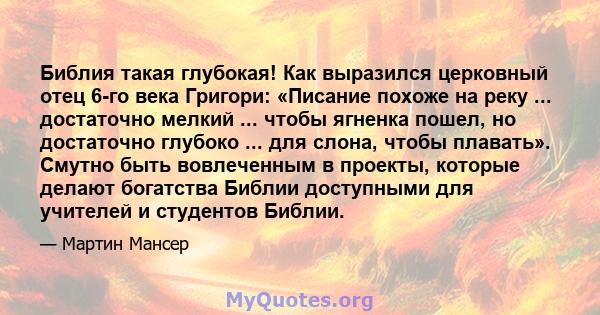 Библия такая глубокая! Как выразился церковный отец 6-го века Григори: «Писание похоже на реку ... достаточно мелкий ... чтобы ягненка пошел, но достаточно глубоко ... для слона, чтобы плавать». Смутно быть вовлеченным в проекты, которые делают богатства Библии доступными для учителей и студентов Библии.

— Мартин Мансер

MyQuotes.org